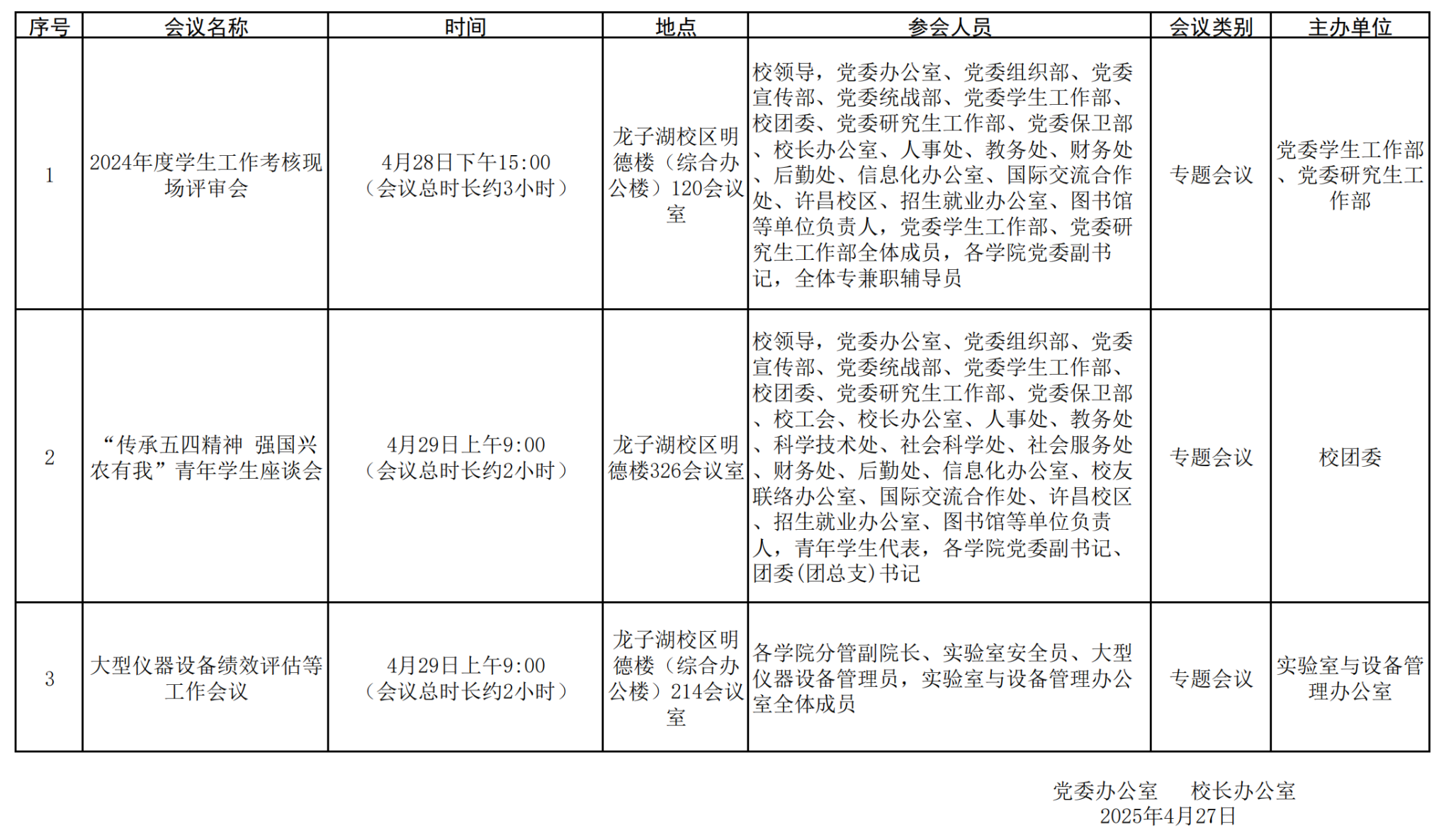 | 序号 | 会议名称 | 时间 | 地点 | 参会人员 | 会议类别 | 主办单位 |
|---|---|---|---|---|---|---|
| 1 | 2024年度学生工作考核现场评审会 | 4月28日下午15:00（会议总时长约3小时） | 龙子湖校区明德楼（综合办公楼）120会议室 | 校领导，党委办公室、党委组织部、党委宣传部、党委统战部、党委学生工作部、校团委、党委研究生工作部、党委保卫部、校长办公室、人事处、教务处、财务处、后勤处、信息化办公室、国际交流合作处、许昌校区、招生就业办公室、图书馆等单位负责人，党委学生工作部、党委研究生工作部全体成员，各学院党委副书记，全体专兼职辅导员 | 专题会议 | 党委学生工作部、党委研究生工作部 |
| 2 | “传承五四精神 强国兴农有我”青年学生座谈会 | 4月29日上午9:00（会议总时长约2小时） | 龙子湖校区明德楼326会议室 | 校领导，党委办公室、党委组织部、党委宣传部、党委统战部、党委学生工作部、校团委、党委研究生工作部、党委保卫部、校工会、校长办公室、人事处、教务处、科学技术处、社会科学处、社会服务处、财务处、后勤处、信息化办公室、校友联络办公室、国际交流合作处、许昌校区、招生就业办公室、图书馆等单位负责人，青年学生代表，各学院党委副书记、团委(团总支)书记 | 专题会议 | 校团委 |
| 3 | 大型仪器设备绩效评估等工作会议 | 4月29日上午9:00（会议总时长约2小时） | 龙子湖校区明德楼（综合办公楼）214会议室 | 各学院分管副院长、实验室安全员、大型仪器设备管理员，实验室与设备管理办公室全体成员 | 专题会议 | 实验室与设备管理办公室 |

党委办公室　校长办公室
2025年4月27日